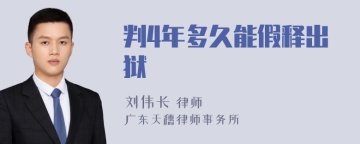 判4年多久能假释出狱

刘伟长 律师
广东天穗律师事务所